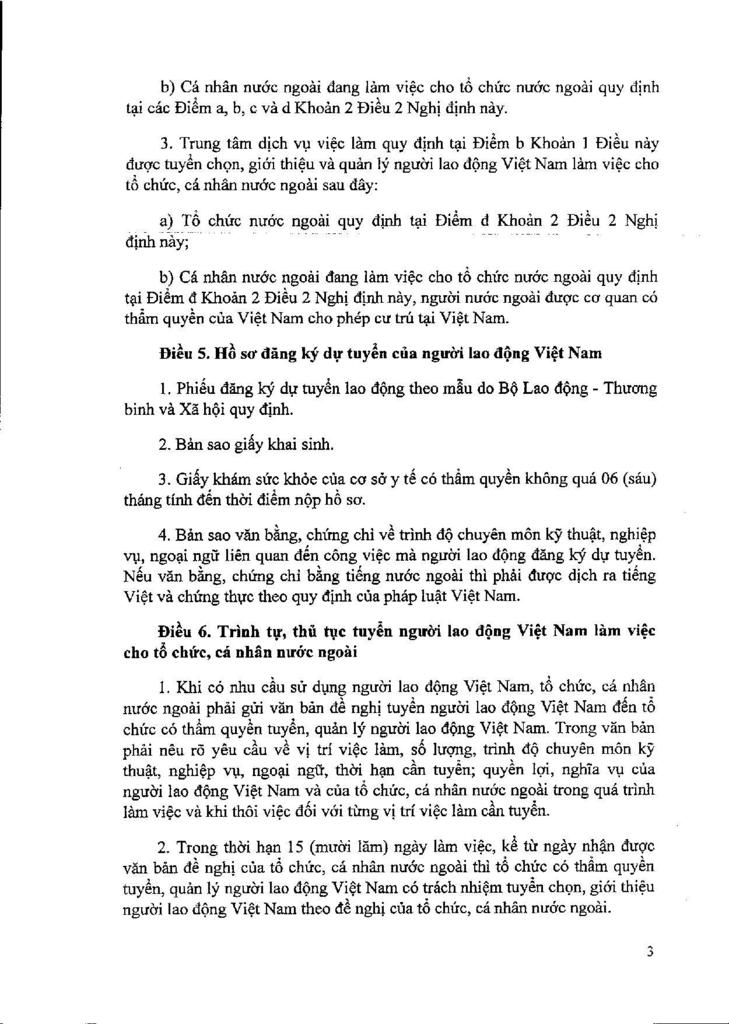 b) Cá nhân nước ngoài đang làm việc cho tổ chức nước ngoài quy định tại các Điểm a, b, c và d Khoản 2 Điều 2 Nghị định này.

3. Trung tâm dịch vụ việc làm quy định tại Điểm b Khoản 1 Điều này được tuyển chọn, giới thiệu và quản lý người lao động Việt Nam làm việc cho tổ chức, cá nhân nước ngoài sau đây:

a) Tổ chức nước ngoài quy định tại Điểm đ Khoản 2 Điều 2 Nghị định này;

b) Cá nhân nước ngoài đang làm việc cho tổ chức nước ngoài quy định tại Điểm đ Khoản 2 Điều 2 Nghị định này, người nước ngoài được cơ quan có thẩm quyền của Việt Nam cho phép cư trú tại Việt Nam.

Điều 5. Hồ sơ đăng ký dự tuyển của người lao động Việt Nam

1. Phiếu đăng ký dự tuyển lao động theo mẫu do Bộ Lao động - Thương binh và Xã hội quy định.

2. Bản sao giấy khai sinh.

3. Giấy khám sức khỏe của cơ sở y tế có thẩm quyền không quá 06 (sáu) tháng tính đến thời điểm nộp hồ sơ.

4. Bản sao văn bằng, chứng chỉ về trình độ chuyên môn kỹ thuật, nghiệp vụ, ngoại ngữ liên quan đến công việc mà người lao động đăng ký dự tuyển. Nếu văn bằng, chứng chỉ bằng tiếng nước ngoài thì phải được dịch ra tiếng Việt và chứng thực theo quy định của pháp luật Việt Nam.

Điều 6. Trình tự, thủ tục tuyển người lao động Việt Nam làm việc cho tổ chức, cá nhân nước ngoài

1. Khi có nhu cầu sử dụng người lao động Việt Nam, tổ chức, cá nhân nước ngoài phải gửi văn bản đề nghị tuyển người lao động Việt Nam đến tổ chức có thẩm quyền tuyển, quản lý người lao động Việt Nam. Trong văn bản phải nêu rõ yêu cầu về vị trí việc làm, số lượng, trình độ chuyên môn kỹ thuật, nghiệp vụ, ngoại ngữ, thời hạn cần tuyển; quyền lợi, nghĩa vụ của người lao động Việt Nam và của tổ chức, cá nhân nước ngoài trong quá trình làm việc và khi thôi việc đối với từng vị trí việc làm cần tuyển.

2. Trong thời hạn 15 (mười lăm) ngày làm việc, kể từ ngày nhận được văn bản đề nghị của tổ chức, cá nhân nước ngoài thì tổ chức có thẩm quyền tuyển, quản lý người lao động Việt Nam có trách nhiệm tuyển chọn, giới thiệu người lao động Việt Nam theo đề nghị của tổ chức, cá nhân nước ngoài.

3